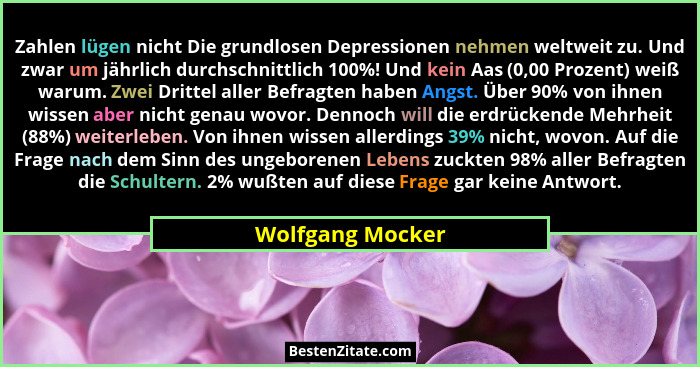 Zahlen lügen nicht Die grundlosen Depressionen nehmen weltweit zu. Und zwar um jährlich durchschnittlich 100%! Und kein Aas (0,00 Prozent) weiß warum. Zwei Drittel aller Befragten haben Angst. Über 90% von ihnen wissen aber nicht genau wovor. Dennoch will die erdrückende Mehrheit (88%) weiterleben. Von ihnen wissen allerdings 39% nicht, wovon. Auf die Frage nach dem Sinn des ungeborenen Lebens zuckten 98% aller Befragten die Schultern. 2% wußten auf diese Frage gar keine Antwort.

Wolfgang Mocker

BestenZitate.com